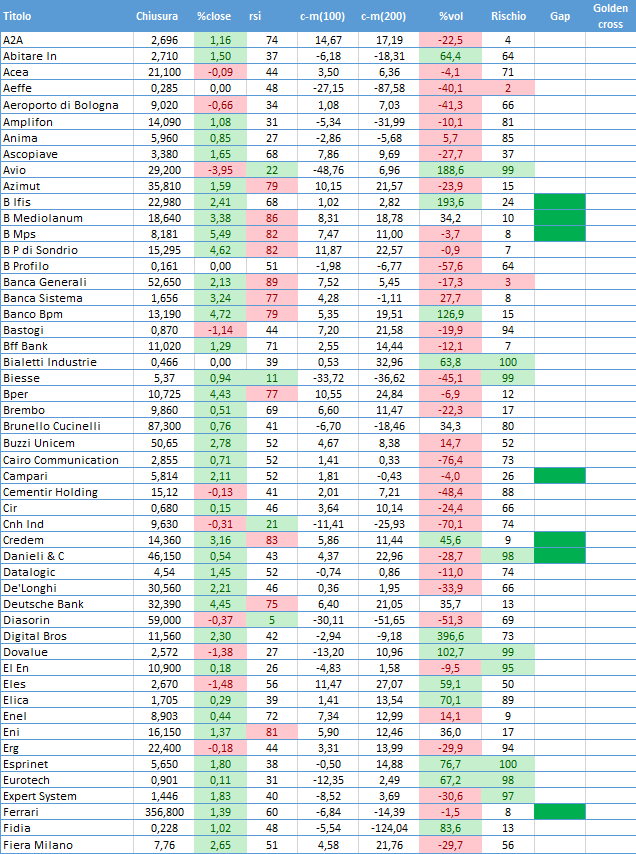 | Titolo | Chiusura | %close | rsi | c-m(100) | c-m(200) | %vol | Rischio | Gap | Golden cross |
|---|---|---|---|---|---|---|---|---|---|
| A2A | 2,696 | 1,16 | 74 | 14,67 | 17,19 | -22,5 | 4 | | |
| Abitare In | 2,710 | 1,50 | 37 | -6,18 | -18,31 | 64,4 | 64 | | |
| Acea | 21,100 | -0,09 | 44 | 3,50 | 6,36 | -4,1 | 71 | | |
| Aeffe | 0,285 | 0,00 | 48 | -27,15 | -87,58 | -40,1 | 2 | | |
| Aeroporto di Bologna | 9,020 | -0,66 | 34 | 1,08 | 7,03 | -41,3 | 66 | | |
| Amplifon | 14,090 | 1,08 | 31 | -5,34 | -31,99 | -10,1 | 81 | | |
| Anima | 5,960 | 0,85 | 27 | -2,86 | -5,68 | 5,7 | 85 | | |
| Ascopiave | 3,380 | 1,65 | 68 | 7,86 | 9,69 | -27,7 | 37 | | |
| Avio | 29,200 | -3,95 | 22 | -48,76 | 6,96 | 188,6 | 99 | | |
| Azimut | 35,810 | 1,59 | 79 | 10,15 | 21,57 | -23,9 | 15 | | |
| B Ifis | 22,980 | 2,41 | 68 | 1,02 | 2,82 | 193,6 | 24 | | |
| B Mediolanum | 18,640 | 3,38 | 86 | 8,31 | 18,78 | 34,2 | 10 | | |
| B Mps | 8,181 | 5,49 | 82 | 7,47 | 11,00 | -3,7 | 8 | | |
| B P di Sondrio | 15,295 | 4,62 | 82 | 11,87 | 22,57 | -0,9 | 7 | | |
| B Profilo | 0,161 | 0,00 | 51 | -1,98 | -6,77 | -57,6 | 64 | | |
| Banca Generali | 52,650 | 2,13 | 89 | 7,52 | 5,45 | -17,3 | 3 | | |
| Banca Sistema | 1,656 | 3,24 | 77 | 4,28 | -1,11 | 27,7 | 8 | | |
| Banco Bpm | 13,190 | 4,72 | 79 | 5,35 | 19,51 | 126,9 | 15 | | |
| Bastogi | 0,870 | -1,14 | 44 | 7,20 | 21,58 | -19,9 | 94 | | |
| Bff Bank | 11,020 | 1,29 | 71 | 2,55 | 14,44 | -12,1 | 7 | | |
| Bialetti Industrie | 0,466 | 0,00 | 39 | 0,53 | 32,96 | 63,8 | 100 | | |
| Biesse | 5,37 | 0,94 | 11 | -33,72 | -36,62 | -45,1 | 99 | | |
| Bper | 10,725 | 4,43 | 77 | 10,55 | 24,84 | -6,9 | 12 | | |
| Brembo | 9,860 | 0,51 | 69 | 6,60 | 11,47 | -22,3 | 17 | | |
| Brunello Cucinelli | 87,300 | 0,76 | 41 | -6,70 | -18,46 | 34,3 | 80 | | |
| Buzzi Unicem | 50,65 | 2,78 | 52 | 4,67 | 8,38 | 14,7 | 52 | | |
| Cairo Communication | 2,855 | 0,71 | 52 | 1,41 | 0,33 | -76,4 | 73 | | |
| Campari | 5,814 | 2,11 | 52 | 1,81 | -0,43 | -4,0 | 26 | | |
| Cementir Holding | 15,12 | -0,13 | 41 | 2,01 | 7,21 | -48,4 | 88 | | |
| Cir | 0,680 | 0,15 | 46 | 3,64 | 10,14 | -24,4 | 66 | | |
| Cnh Ind | 9,630 | -0,31 | 21 | -11,41 | -25,93 | -70,1 | 74 | | |
| Credem | 14,360 | 3,16 | 83 | 5,86 | 11,44 | 45,6 | 9 | | |
| Danieli & C | 46,150 | 0,54 | 43 | 4,37 | 22,96 | -28,7 | 98 | | |
| Datalogic | 4,54 | 1,45 | 52 | -0,74 | 0,86 | -11,0 | 74 | | |
| De'Longhi | 30,560 | 2,21 | 46 | 0,36 | 1,95 | -33,9 | 66 | | |
| Deutsche Bank | 32,390 | 4,45 | 75 | 6,40 | 21,05 | 35,7 | 13 | | |
| Diasorin | 59,000 | -0,37 | 5 | -30,11 | -51,65 | -51,3 | 69 | | |
| Digital Bros | 11,560 | 2,30 | 42 | -2,94 | -9,18 | 396,6 | 73 | | |
| Dovalue | 2,572 | -1,38 | 27 | -13,20 | 10,96 | 102,7 | 99 | | |
| El En | 10,900 | 0,18 | 26 | -4,83 | 1,58 | -9,5 | 95 | | |
| Eles | 2,670 | -1,48 | 56 | 11,47 | 27,07 | 59,1 | 50 | | |
| Elica | 1,705 | 0,29 | 39 | 1,41 | 13,54 | 70,1 | 89 | | |
| Enel | 8,903 | 0,44 | 72 | 7,34 | 12,99 | 14,1 | 9 | | |
| Eni | 16,150 | 1,37 | 81 | 5,90 | 12,46 | 36,0 | 17 | | |
| Erg | 22,400 | -0,18 | 44 | 3,31 | 13,99 | -29,9 | 94 | | |
| Esprinet | 5,650 | 1,80 | 38 | -0,50 | 14,88 | 76,7 | 100 | | |
| Eurotech | 0,901 | 0,11 | 31 | -12,35 | 2,49 | 67,2 | 98 | | |
| Expert System | 1,446 | 1,83 | 40 | -8,52 | 3,69 | -30,6 | 97 | | |
| Ferrari | 356,800 | 1,39 | 60 | -6,84 | -14,39 | -1,5 | 8 | | |
| Fidia | 0,228 | 1,02 | 48 | -5,54 | -124,04 | 83,6 | 13 | | |
| Fiera Milano | 7,76 | 2,65 | 51 | 4,58 | 21,76 | -29,7 | 56 | | |